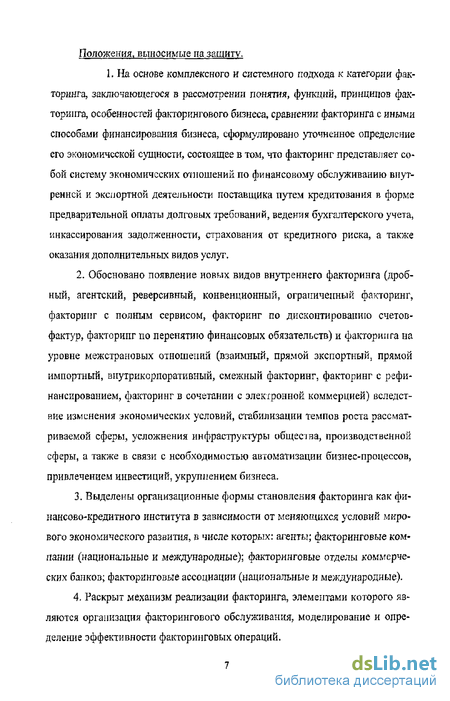 Положения, выносимые на защиту.

1. На основе комплексного и системного подхода к категории факторинга, заключающегося в рассмотрении понятия, функций, принципов факторинга, особенностей факторингового бизнеса, сравнении факторинга с иными способами финансирования бизнеса, сформулировано уточненное определение его экономической сущности, состоящее в том, что факторинг представляет собой систему экономических отношений по финансовому обслуживанию внутренней и экспортной деятельности поставщика путем кредитования в форме предварительной оплаты долговых требований, ведения бухгалтерского учета, инкассирования задолженности, страхования от кредитного риска, а также оказания дополнительных видов услуг.

2. Обосновано появление новых видов внутреннего факторинга (дробный, агентский, реверсивный, конвенционный, ограниченный факторинг, факторинг с полным сервисом, факторинг по дисконтированию счетов-фактур, факторинг по перенятию финансовых обязательств) и факторинга на уровне межстрановых отношений (взаимный, прямой экспортный, прямой импортный, внутрикорпоративный, смежный факторинг, факторинг с рефинансированием, факторинг в сочетании с электронной коммерцией) вследствие изменения экономических условий, стабилизации темпов роста рассматриваемой сферы, усложнения инфраструктуры общества, производственной сферы, а также в связи с необходимостью автоматизации бизнес-процессов, привлечением инвестиций, укрупнением бизнеса.

3. Выделены организационные формы становления факторинга как финансово-кредитного института в зависимости от меняющихся условий мирового экономического развития, в числе которых: агенты; факторинговые компании (национальные и международные); факторинговые отделы коммерческих банков; факторинговые ассоциации (национальные и международные).

4. Раскрыт механизм реализации факторинга, элементами которого являются организация факторингового обслуживания, моделирование и определение эффективности факторинговых операций.

7

dsLib.net
библиотека диссертаций